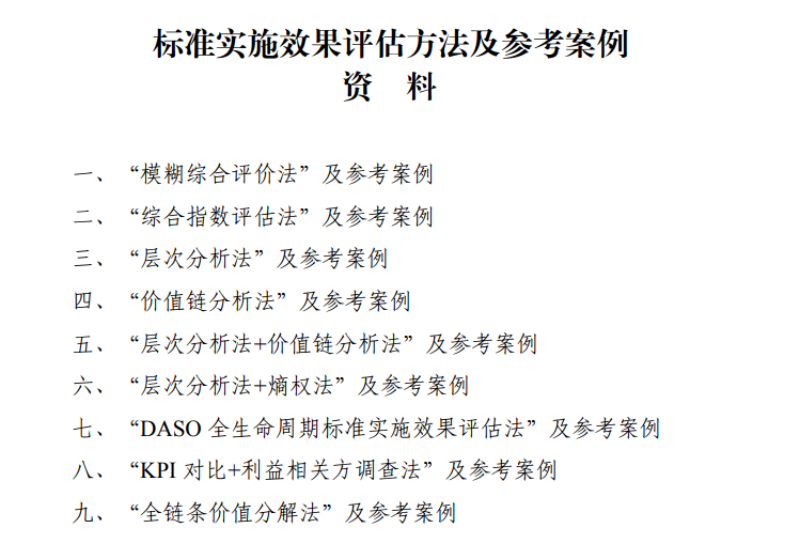 标准实施效果评估方法及参考案例
资　料

一、“模糊综合评价法”及参考案例
二、“综合指数评估法”及参考案例
三、“层次分析法”及参考案例
四、“价值链分析法”及参考案例
五、“层次分析法+价值链分析法”及参考案例
六、“层次分析法+熵权法”及参考案例
七、“DASO 全生命周期标准实施效果评估法”及参考案例
八、“KPI 对比+利益相关方调查法”及参考案例
九、“全链条价值分解法”及参考案例